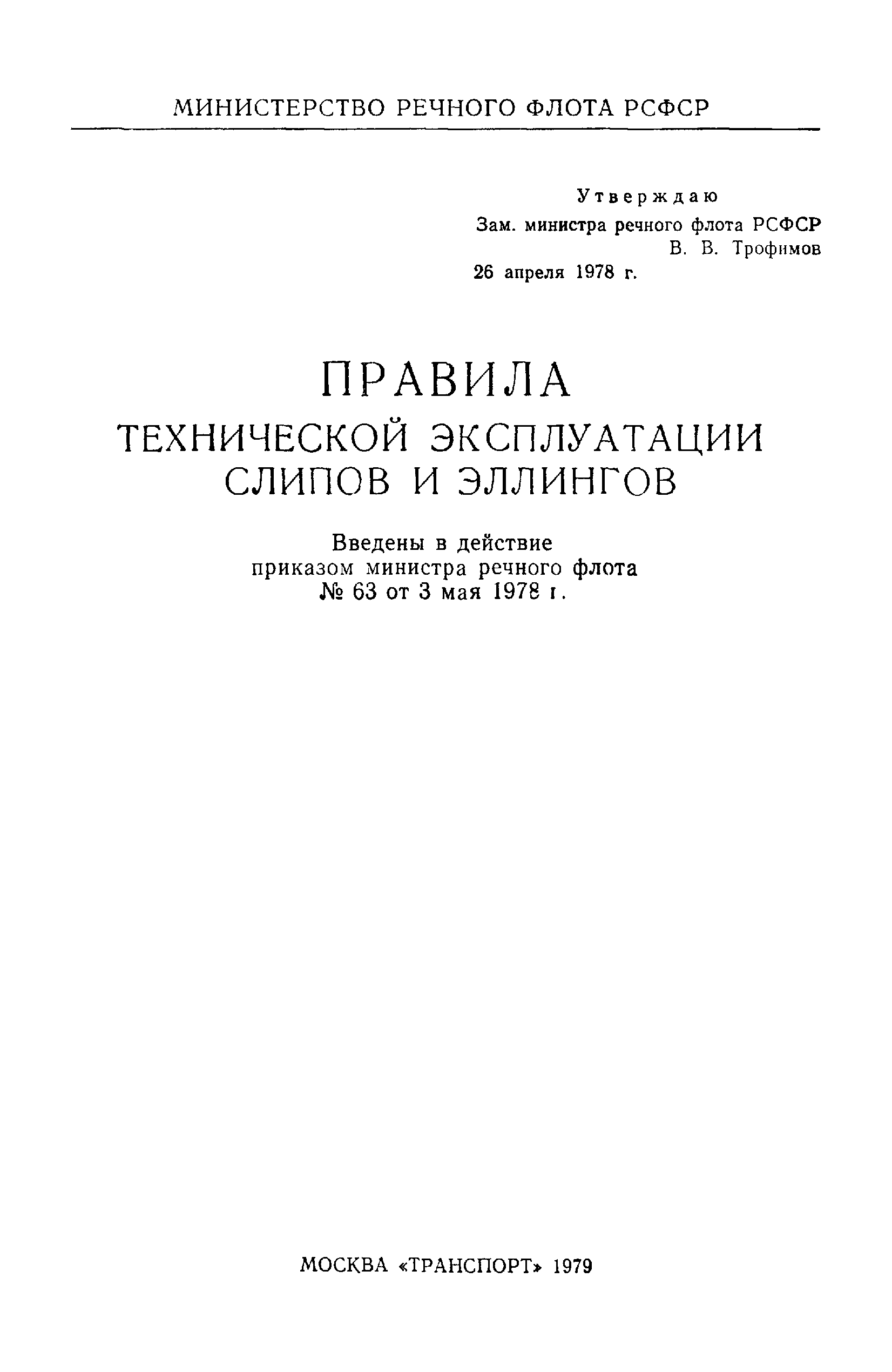 МИНИСТЕРСТВО РЕЧНОГО ФЛОТА РСФСР

Утверждаю
Зам. министра речного флота РСФСР
В. В. Трофимов
26 апреля 1978 г.

ПРАВИЛА
ТЕХНИЧЕСКОЙ ЭКСПЛУАТАЦИИ
СЛИПОВ И ЭЛЛИНГОВ

Введены в действие
приказом министра речного флота
№ 63 от 3 мая 1978 г.

МОСКВА «ТРАНСПОРТ» 1979